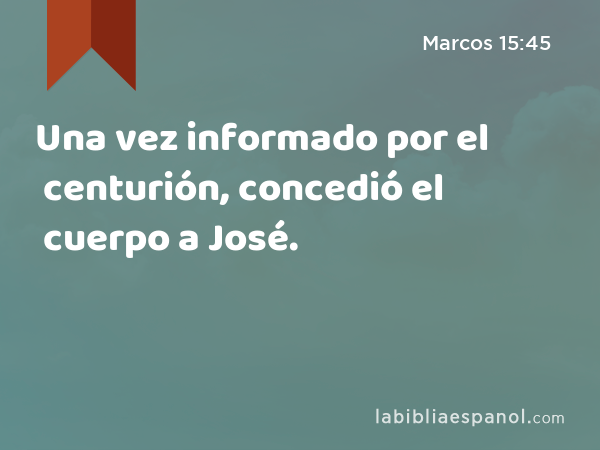 Marcos 15:45

Una vez informado por el centurión, concedió el cuerpo a José.

labibliaespanol.com